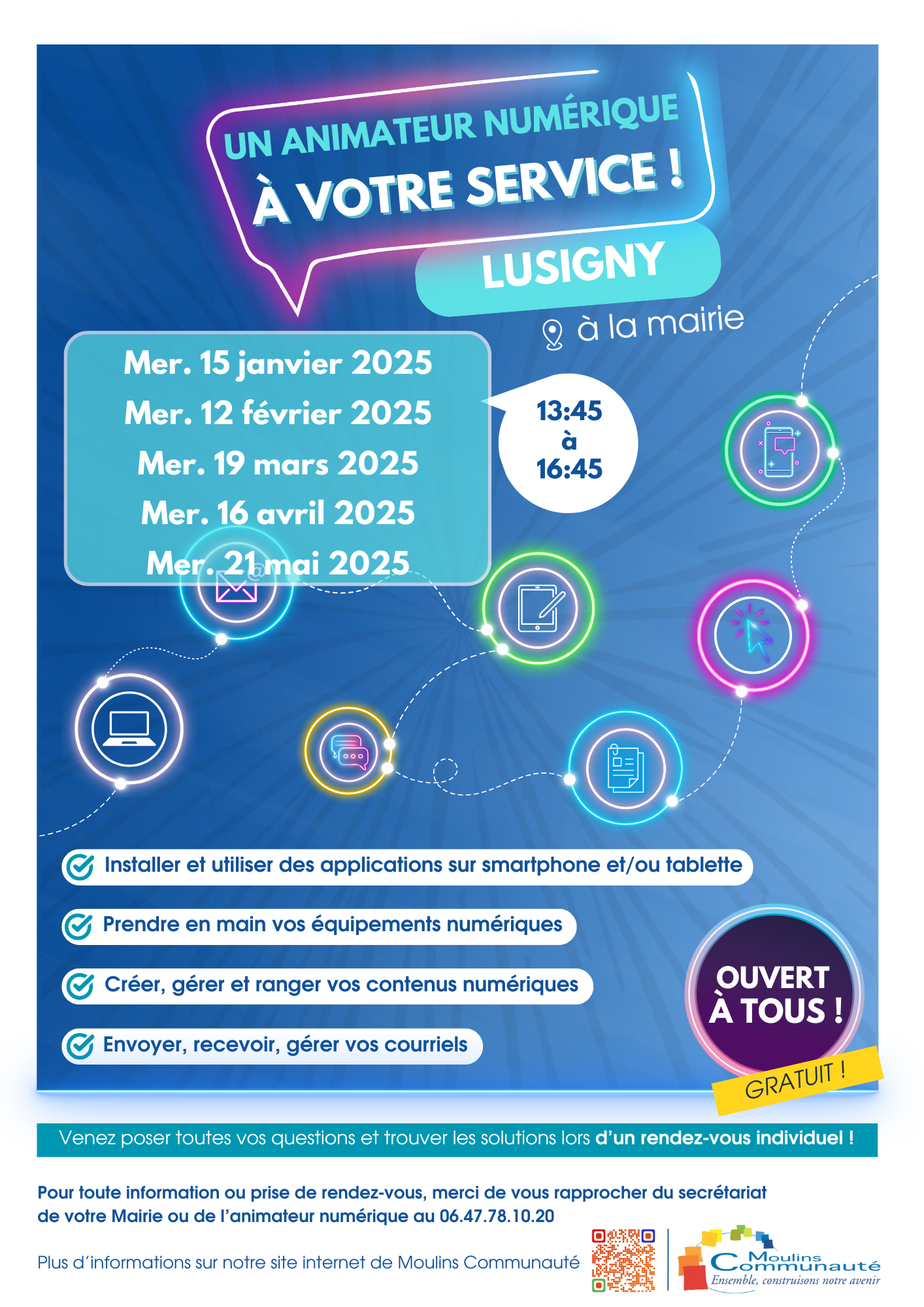 UN ANIMATEUR NUMÉRIQUE
À VOTRE SERVICE !

LUSIGNY

à la mairie

Mer. 15 janvier 2025
Mer. 12 février 2025
Mer. 19 mars 2025
Mer. 16 avril 2025
Mer. 21 mai 2025

13:45
à
16:45

Installer et utiliser des applications sur smartphone et/ou tablette

Prendre en main vos équipements numériques

Créer, gérer et ranger vos contenus numériques

Envoyer, recevoir, gérer vos courriels

OUVERT À TOUS !

GRATUIT !

Venez poser toutes vos questions et trouver les solutions lors d'un rendez-vous individuel !

Pour toute information ou prise de rendez-vous, merci de vous rapprocher du secrétariat de votre Mairie ou de l'animateur numérique au 06.47.78.10.20

Plus d'informations sur notre site internet de Moulins Communauté

Moulins Communauté
Ensemble, construisons notre avenir